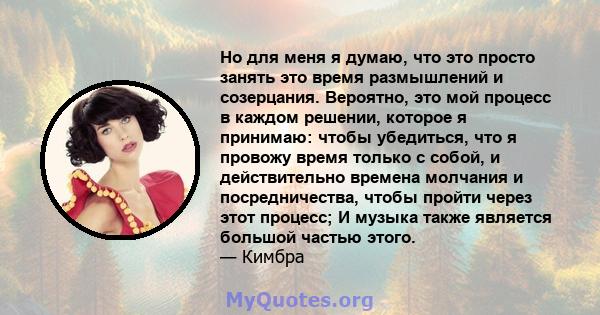 Но для меня я думаю, что это просто занять это время размышлений и созерцания. Вероятно, это мой процесс в каждом решении, которое я принимаю: чтобы убедиться, что я провожу время только с собой, и действительно времена молчания и посредничества, чтобы пройти через этот процесс; И музыка также является большой частью этого.
— Кимбра

MyQuotes.org